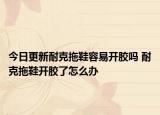 今日更新耐克拖鞋容易开胶吗 耐克拖鞋开胶了怎么办